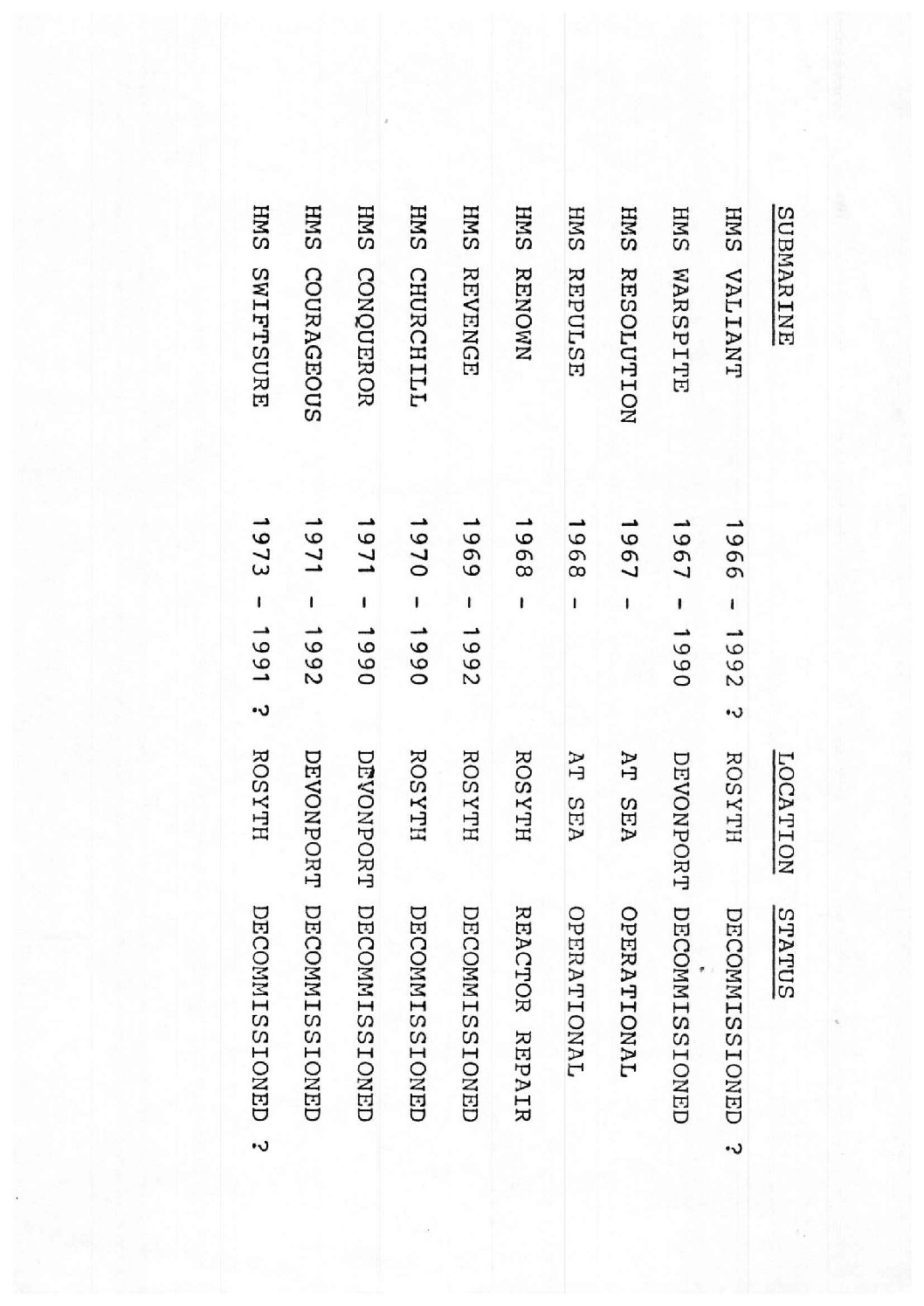 | SUBMARINE | | LOCATION | STATUS |
|---|---|---|---|
| HMS VALIANT | 1966 - 1992 ? | ROSYTH | DECOMMISSIONED ? |
| HMS WARSPITE | 1967 - 1990 | DEVONPORT | DECOMMISSIONED |
| HMS RESOLUTION | 1967 - | AT SEA | OPERATIONAL |
| HMS REPULSE | 1968 - | AT SEA | OPERATIONAL |
| HMS RENOWN | 1968 - | ROSYTH | REACTOR REPAIR |
| HMS REVENGE | 1969 - 1992 | ROSYTH | DECOMMISSIONED |
| HMS CHURCHILL | 1970 - 1990 | ROSYTH | DECOMMISSIONED |
| HMS CONQUEROR | 1971 - 1990 | DEVONPORT | DECOMMISSIONED |
| HMS COURAGEOUS | 1971 - 1992 | DEVONPORT | DECOMMISSIONED |
| HMS SWIFTSURE | 1973 - 1991 ? | ROSYTH | DECOMMISSIONED ? |